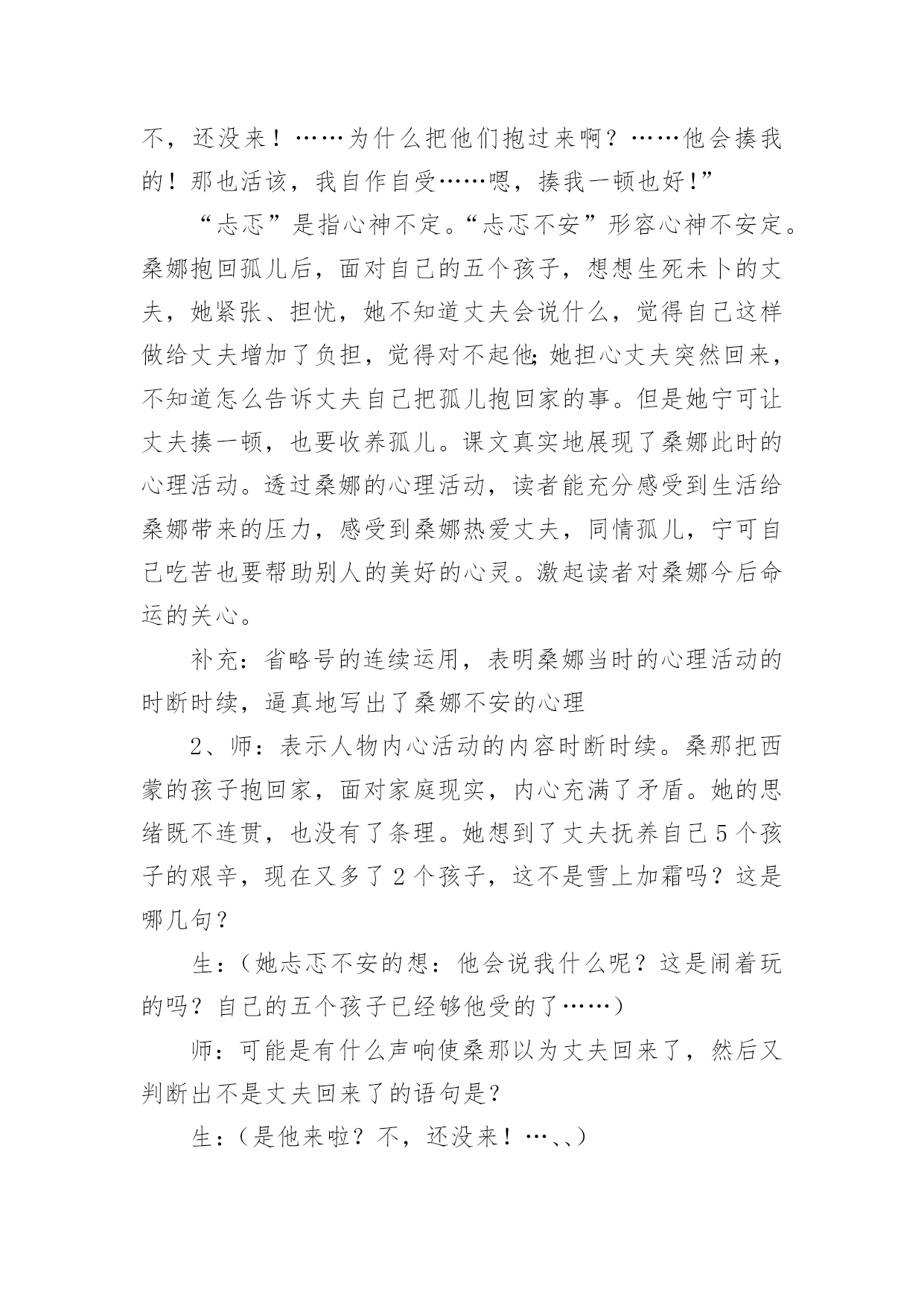 不，还没来！……为什么把他们抱过来啊？……他会揍我的！那也活该，我自作自受……嗯，揍我一顿也好！”

“忐忑”是指心神不定。“忐忑不安”形容心神不安定。桑娜抱回孤儿后，面对自己的五个孩子，想想生死未卜的丈夫，她紧张、担忧，她不知道丈夫会说什么，觉得自己这样做给丈夫增加了负担，觉得对不起他;她担心丈夫突然回来，不知道怎么告诉丈夫自己把孤儿抱回家的事。但是她宁可让丈夫揍一顿，也要收养孤儿。课文真实地展现了桑娜此时的心理活动。透过桑娜的心理活动，读者能充分感受到生活给桑娜带来的压力，感受到桑娜热爱丈夫，同情孤儿，宁可自己吃苦也要帮助别人的美好的心灵。激起读者对桑娜今后命运的关心。

补充：省略号的连续运用，表明桑娜当时的心理活动的时断时续，逼真地写出了桑娜不安的心理

2、师：表示人物内心活动的内容时断时续。桑那把西蒙的孩子抱回家，面对家庭现实，内心充满了矛盾。她的思绪既不连贯，也没有了条理。她想到了丈夫抚养自己5个孩子的艰辛，现在又多了2个孩子，这不是雪上加霜吗？这是哪几句？

生：（她忐忑不安的想：他会说我什么呢？这是闹着玩的吗？自己的五个孩子已经够他受的了……）

师：可能是有什么声响使桑那以为丈夫回来了，然后又判断出不是丈夫回来了的语句是？

生：（是他来啦？不，还没来！…、、）